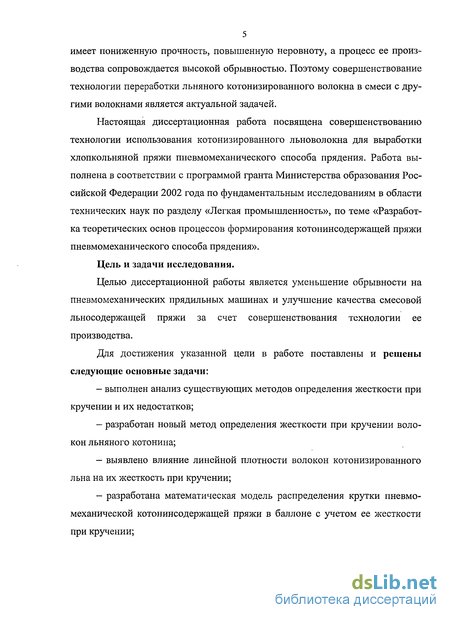 5

имеет пониженную прочность, повышенную неровноту, а процесс ее производства сопровождается высокой обрывностью. Поэтому совершенствование технологии переработки льняного котонизированного волокна в смеси с другими волокнами является актуальной задачей.

Настоящая диссертационная работа посвящена совершенствованию технологии использования котонизированного льноволокна для выработки хлопкольняной пряжи пневмомеханического способа прядения. Работа выполнена в соответствии с программой гранта Министерства образования Российской Федерации 2002 года по фундаментальным исследованиям в области технических наук по разделу «Легкая промышленность», по теме «Разработка теоретических основ процессов формирования котонинсодержащей пряжи пневмомеханического способа прядения».

Цель и задачи исследования.

Целью диссертационной работы является уменьшение обрывности на пневмомеханических прядильных машинах и улучшение качества смесовой льносодержащей пряжи за счет совершенствования технологии ее производства.

Для достижения указанной цели в работе поставлены и решены следующие основные задачи:

– выполнен анализ существующих методов определения жесткости при кручении и их недостатков;

– разработан новый метод определения жесткости при кручении волокон льняного котонина;

– выявлено влияние линейной плотности волокон котонизированного льна на их жесткость при кручении;

– разработана математическая модель распределения крутки пневмомеханической котонинсодержащей пряжи в баллоне с учетом ее жесткости при кручении;

dsLib.net
библиотека диссертаций